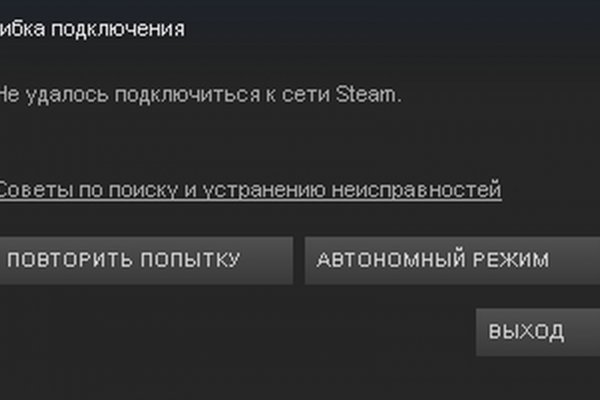 ибка подключения

Не удалось подключиться к сети Steam.

Советы по поиску и устранению неисправностей

ПОВТОРИТЬ ПОПЫТКУ

АВТОНОМНЫЙ РЕЖИМ

ВЫХОД